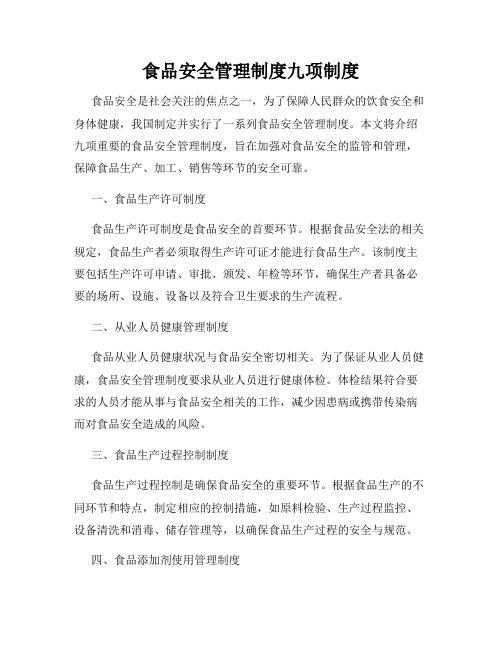 食品安全管理制度九项制度

食品安全是社会关注的焦点之一，为了保障人民群众的饮食安全和身体健康，我国制定并实行了一系列食品安全管理制度。本文将介绍九项重要的食品安全管理制度，旨在加强对食品安全的监管和管理，保障食品生产、加工、销售等环节的安全可靠。

一、食品生产许可制度

食品生产许可制度是食品安全的首要环节。根据食品安全法的相关规定，食品生产者必须取得生产许可证才能进行食品生产。该制度主要包括生产许可申请、审批、颁发、年检等环节，确保生产者具备必要的场所、设施、设备以及符合卫生要求的生产流程。

二、从业人员健康管理制度

食品从业人员健康状况与食品安全密切相关。为了保证从业人员健康，食品安全管理制度要求从业人员进行健康体检。体检结果符合要求的人员才能从事与食品安全相关的工作，减少因患病或携带传染病而对食品安全造成的风险。

三、食品生产过程控制制度

食品生产过程控制是确保食品安全的重要环节。根据食品生产的不同环节和特点，制定相应的控制措施，如原料检验、生产过程监控、设备清洗和消毒、储存管理等，以确保食品生产过程的安全与规范。

四、食品添加剂使用管理制度